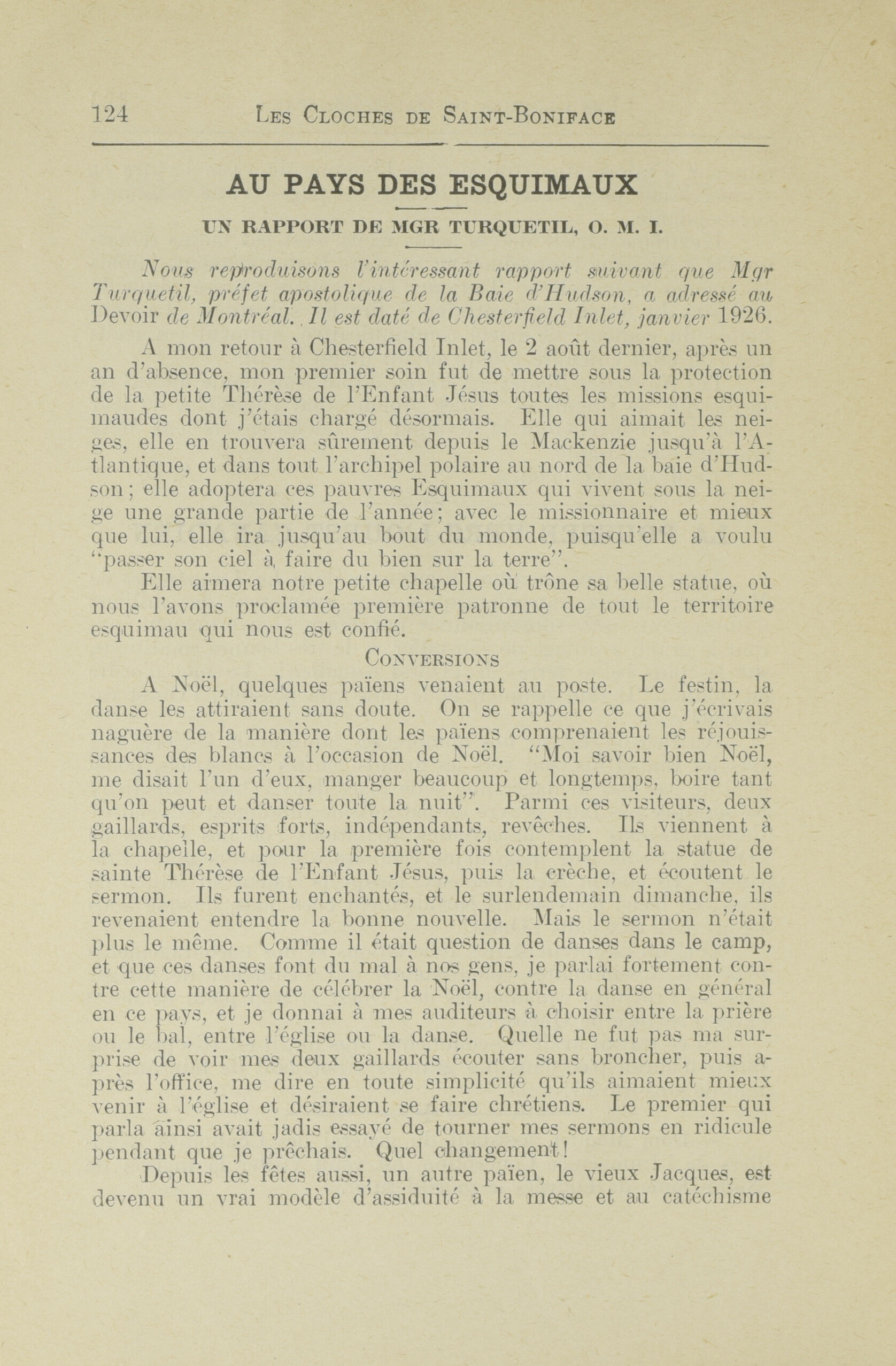 124 LES CLOCHES DE SAINT-BONIFACE

AU PAYS DES ESQUIMAUX

UN RAPPORT DE MGR TURQUETIL, O. M. I.

Nous reproduisons l'intéressant rapport suivant que Mgr Turquetil, préfet apostolique de la Baie d'Hudson, a adressé au Devoir de Montréal. Il est daté de Chesterfield Inlet, janvier 1926.

A mon retour à Chesterfield Inlet, le 2 août dernier, après un an d'absence, mon premier soin fut de mettre sous la protection de la petite Thérèse de l'Enfant Jésus toutes les missions esquimaudes dont j'étais chargé désormais. Elle qui aimait les neiges, elle en trouvera sûrement depuis le Mackenzie jusqu'à l'Atlantique, et dans tout l'archipel polaire au nord de la baie d'Hudson; elle adoptera ces pauvres Esquimaux qui vivent sous la neige une grande partie de l'année; avec le missionnaire et mieux que lui, elle ira jusqu'au bout du monde, puisqu'elle a voulu "passer son ciel à faire du bien sur la terre".

Elle aimera notre petite chapelle où trône sa belle statue, où nous l'avons proclamée première patronne de tout le territoire esquimau qui nous est confié.

CONVERSIONS

A Noël, quelques païens venaient au poste. Le festin, la danse les attiraient sans doute. On se rappelle ce que j'écrivais naguère de la manière dont les païens comprenaient les réjouissances des blancs à l'occasion de Noël. "Moi savoir bien Noël, me disait l'un d'eux, manger beaucoup et longtemps, boire tant qu'on peut et danser toute la nuit". Parmi ces visiteurs, deux gaillards, esprits forts, indépendants, revêches. Ils viennent à la chapelle, et pour la première fois contemplent la statue de sainte Thérèse de l'Enfant Jésus, puis la crèche, et écoutent le sermon. Ils furent enchantés, et le surlendemain dimanche, ils revenaient entendre la bonne nouvelle. Mais le sermon n'était plus le même. Comme il était question de danses dans le camp, et que ces danses font du mal à nos gens, je parlai fortement contre cette manière de célébrer la Noël, contre la danse en général en ce pays, et je donnai à mes auditeurs à choisir entre la prière ou le bal, entre l'église ou la danse. Quelle ne fut pas ma surprise de voir mes deux gaillards écouter sans broncher, puis après l'office, me dire en toute simplicité qu'ils aimaient mieux venir à l'église et désiraient se faire chrétiens. Le premier qui parla ainsi avait jadis essayé de tourner mes sermons en ridicule pendant que je prêchais. Quel changement!

Depuis les fêtes aussi, un autre païen, le vieux Jacques, est devenu un vrai modèle d'assiduité à la messe et au catéchisme